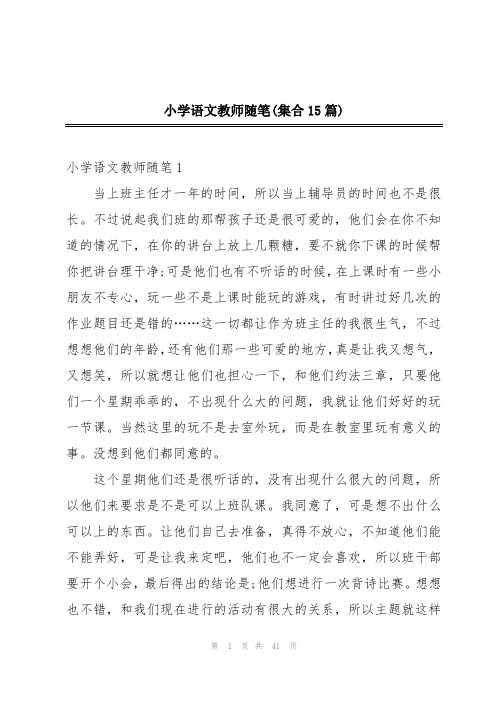 小学语文教师随笔(集合15篇)

小学语文教师随笔1

当上班主任才一年的时间，所以当上辅导员的时间也不是很长。不过说起我们班的那帮孩子还是很可爱的，他们会在你不知道的情况下，在你的讲台上放上几颗糖，要不就你下课的时候帮你把讲台理干净;可是他们也有不听话的时候，在上课时有一些小朋友不专心，玩一些不是上课时能玩的游戏，有时讲过好几次的作业题目还是错的……这一切都让作为班主任的我很生气，不过想想他们的年龄，还有他们那一些可爱的地方，真是让我又想气，又想笑，所以就想让他们也担心一下，和他们约法三章，只要他们一个星期乖乖的，不出现什么大的问题，我就让他们好好的玩一节课。当然这里的玩不是去室外玩，而是在教室里玩有意义的事。没想到他们都同意的。

这个星期他们还是很听话的，没有出现什么很大的问题，所以他们来要求是不是可以上班队课。我同意了，可是想不出什么可以上的东西。让他们自己去准备，真得不放心，不知道他们能不能弄好，可是让我来定吧，他们也不一定会喜欢，所以班干部要开个小会，最后得出的结论是;他们想进行一次背诗比赛。想想也不错，和我们现在进行的活动有很大的关系，所以主题就这样

第 1 页 共 41 页